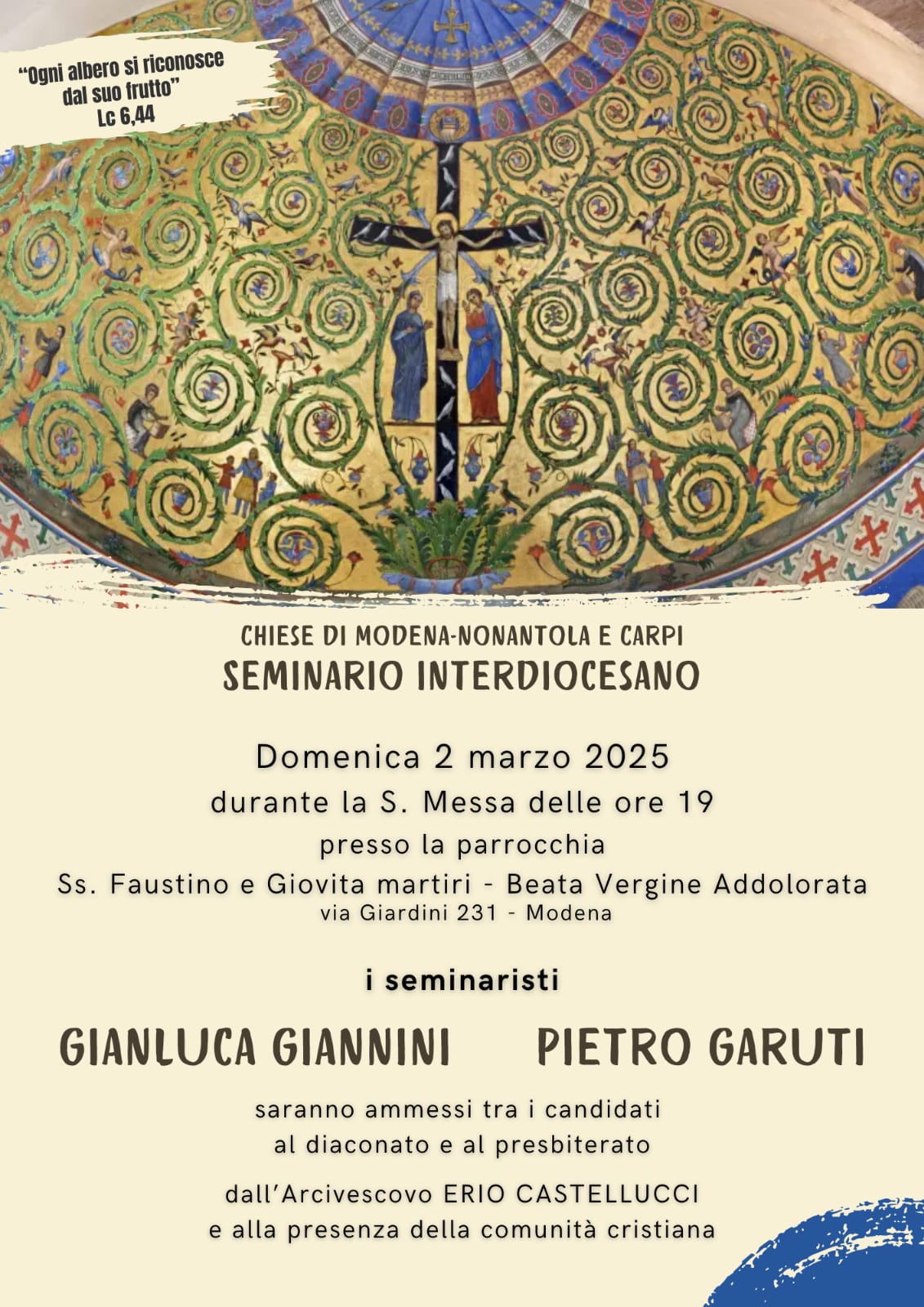 "Ogni albero si riconosce dal suo frutto"
Lc 6,44

CHIESE DI MODENA-NONANTOLA E CARPI
SEMINARIO INTERDIOCESANO

Domenica 2 marzo 2025
durante la S. Messa delle ore 19
presso la parrocchia
Ss. Faustino e Giovita martiri - Beata Vergine Addolorata
via Giardini 231 - Modena

i seminaristi

GIANLUCA GIANNINI PIETRO GARUTI

saranno ammessi tra i candidati
al diaconato e al presbiterato

dall'Arcivescovo ERIO CASTELLUCCI
e alla presenza della comunità cristiana